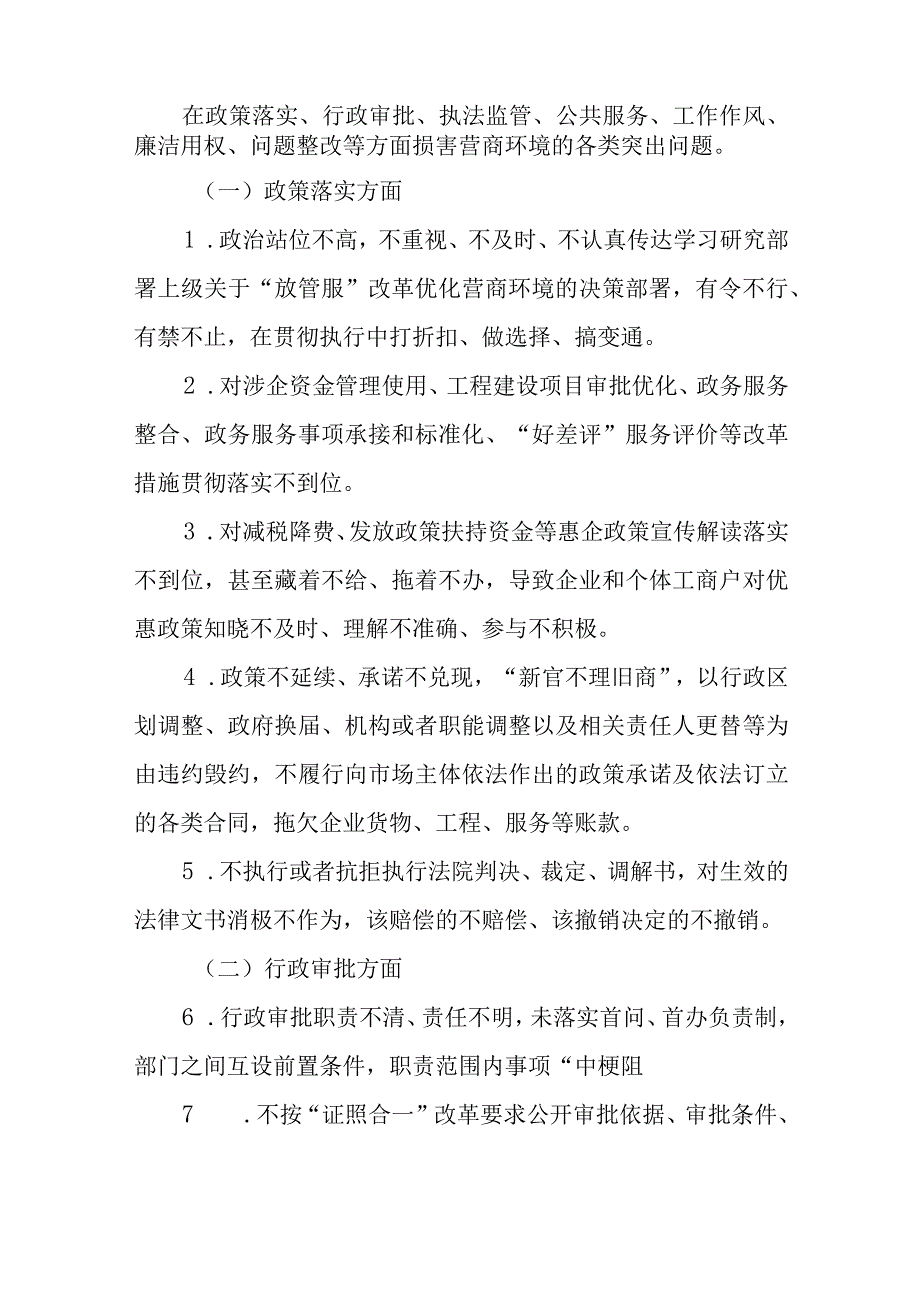 在政策落实、行政审批、执法监管、公共服务、工作作风、廉洁用权、问题整改等方面损害营商环境的各类突出问题。

（一）政策落实方面

1．政治站位不高，不重视、不及时、不认真传达学习研究部署上级关于“放管服”改革优化营商环境的决策部署，有令不行、有禁不止，在贯彻执行中打折扣、做选择、搞变通。

2．对涉企资金管理使用、工程建设项目审批优化、政务服务整合、政务服务事项承接和标准化、“好差评”服务评价等改革措施贯彻落实不到位。

3．对减税降费、发放政策扶持资金等惠企政策宣传解读落实不到位，甚至藏着不给、拖着不办，导致企业和个体工商户对优惠政策知晓不及时、理解不准确、参与不积极。

4．政策不延续、承诺不兑现，“新官不理旧商”，以行政区划调整、政府换届、机构或者职能调整以及相关责任人更替等为由违约毁约，不履行向市场主体依法作出的政策承诺及依法订立的各类合同，拖欠企业货物、工程、服务等账款。

5．不执行或者抗拒执行法院判决、裁定、调解书，对生效的法律文书消极不作为，该赔偿的不赔偿、该撤销决定的不撤销。

（二）行政审批方面

6．行政审批职责不清、责任不明，未落实首问、首办负责制，部门之间互设前置条件，职责范围内事项“中梗阻

7　．不按“证照合一”改革要求公开审批依据、审批条件、